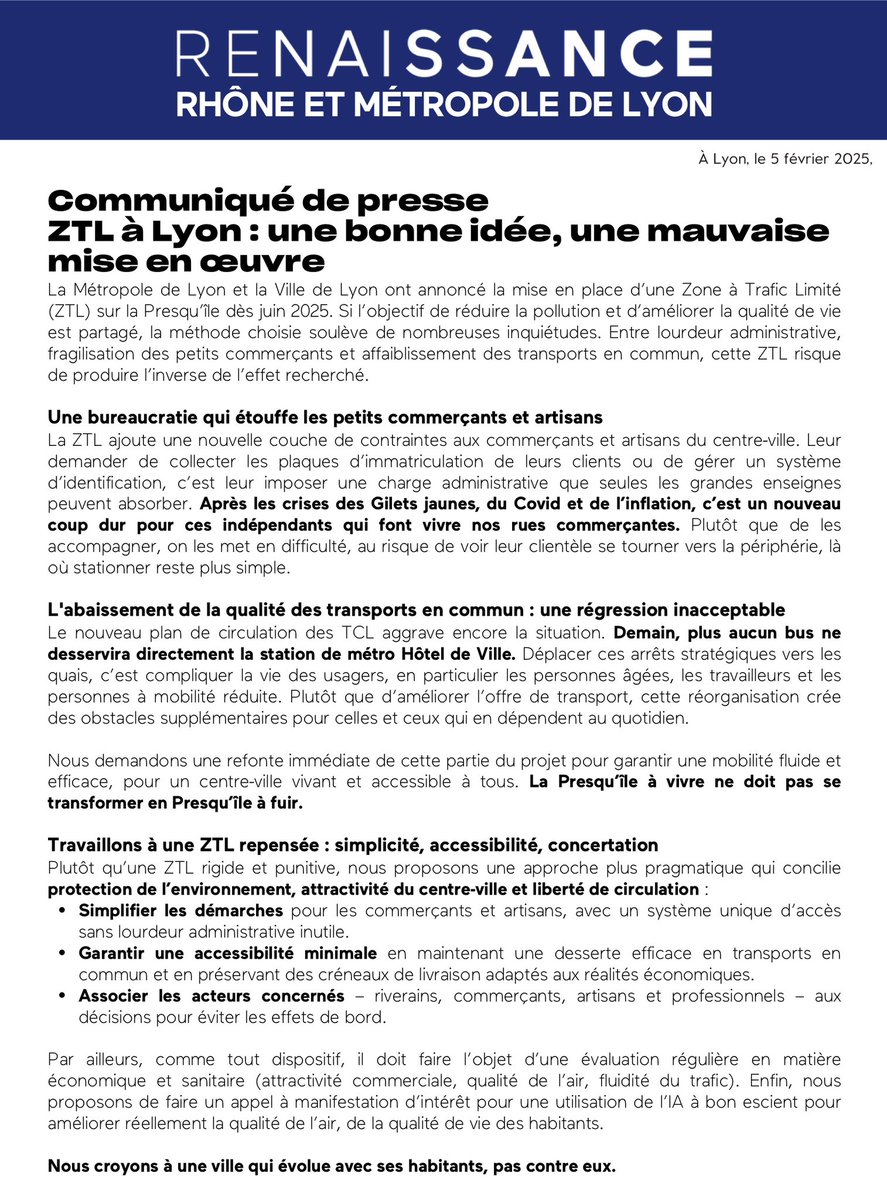 RENAISSANCE
RHÔNE ET MÉTROPOLE DE LYON

À Lyon, le 5 février 2025,

Communiqué de presse
ZTL à Lyon : une bonne idée, une mauvaise mise en œuvre

La Métropole de Lyon et la Ville de Lyon ont annoncé la mise en place d'une Zone à Trafic Limité (ZTL) sur la Presqu'île dès juin 2025. Si l'objectif de réduire la pollution et d'améliorer la qualité de vie est partagé, la méthode choisie soulève de nombreuses inquiétudes. Entre lourdeur administrative, fragilisation des petits commerçants et affaiblissement des transports en commun, cette ZTL risque de produire l'inverse de l'effet recherché.

Une bureaucratie qui étouffe les petits commerçants et artisans
La ZTL ajoute une nouvelle couche de contraintes aux commerçants et artisans du centre-ville. Leur demander de collecter les plaques d'immatriculation de leurs clients ou de gérer un système d'identification, c'est leur imposer une charge administrative que seules les grandes enseignes peuvent absorber. Après les crises des Gilets jaunes, du Covid et de l'inflation, c'est un nouveau coup dur pour ces indépendants qui font vivre nos rues commerçantes. Plutôt que de les accompagner, on les met en difficulté, au risque de voir leur clientèle se tourner vers la périphérie, là où stationner reste plus simple.

L'abaissement de la qualité des transports en commun : une régression inacceptable
Le nouveau plan de circulation des TCL aggrave encore la situation. Demain, plus aucun bus ne desservira directement la station de métro Hôtel de Ville. Déplacer ces arrêts stratégiques vers les quais, c'est compliquer la vie des usagers, en particulier les personnes âgées, les travailleurs et les personnes à mobilité réduite. Plutôt que d'améliorer l'offre de transport, cette réorganisation crée des obstacles supplémentaires pour celles et ceux qui en dépendent au quotidien.

Nous demandons une refonte immédiate de cette partie du projet pour garantir une mobilité fluide et efficace, pour un centre-ville vivant et accessible à tous. La Presqu'île à vivre ne doit pas se transformer en Presqu'île à fuir.

Travaillons à une ZTL repensée : simplicité, accessibilité, concertation
Plutôt qu'une ZTL rigide et punitive, nous proposons une approche plus pragmatique qui concilie protection de l'environnement, attractivité du centre-ville et liberté de circulation :
• Simplifier les démarches pour les commerçants et artisans, avec un système unique d'accès sans lourdeur administrative inutile.
• Garantir une accessibilité minimale en maintenant une desserte efficace en transports en commun et en préservant des créneaux de livraison adaptés aux réalités économiques.
• Associer les acteurs concernés – riverains, commerçants, artisans et professionnels – aux décisions pour éviter les effets de bord.

Par ailleurs, comme tout dispositif, il doit faire l'objet d'une évaluation régulière en matière économique et sanitaire (attractivité commerciale, qualité de l'air, fluidité du trafic). Enfin, nous proposons de faire un appel à manifestation d'intérêt pour une utilisation de l'IA à bon escient pour améliorer réellement la qualité de l'air, de la qualité de vie des habitants.

Nous croyons à une ville qui évolue avec ses habitants, pas contre eux.